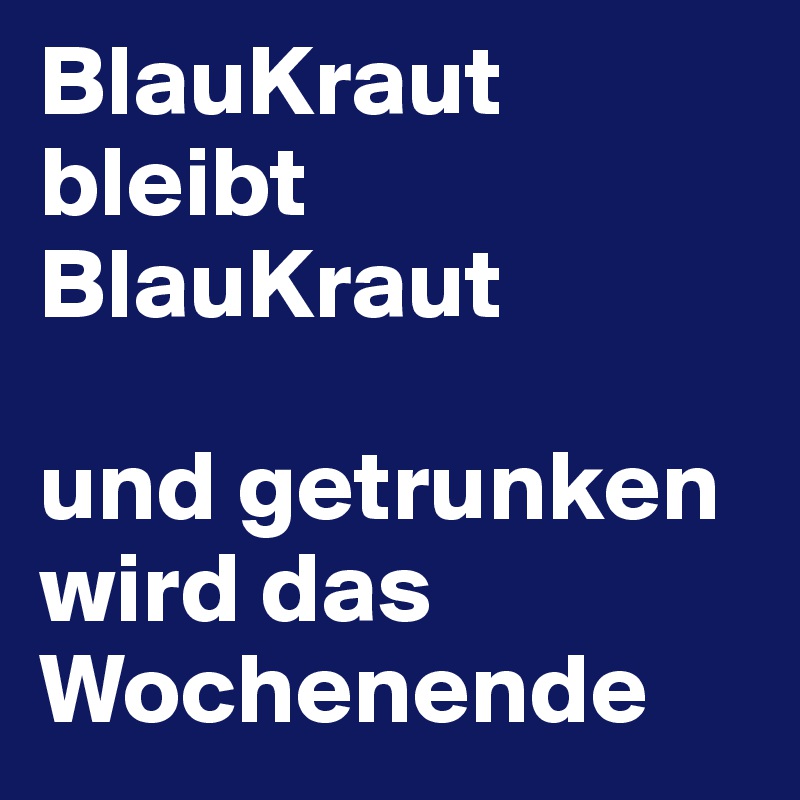 BlauKraut bleibt BlauKraut

und getrunken wird das Wochenende